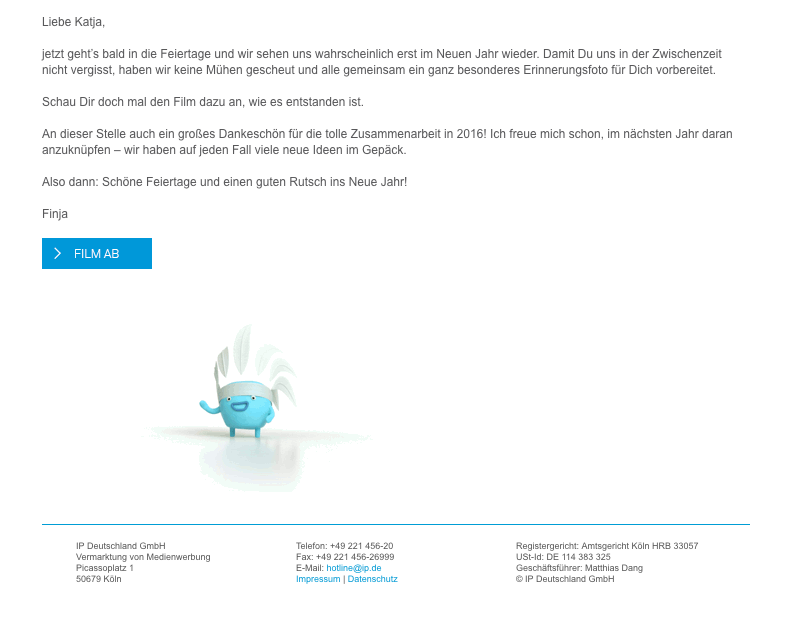 Liebe Katja,

jetzt geht's bald in die Feiertage und wir sehen uns wahrscheinlich erst im Neuen Jahr wieder. Damit Du uns in der Zwischenzeit nicht vergisst, haben wir keine Mühen gescheut und alle gemeinsam ein ganz besonderes Erinnerungsfoto für Dich vorbereitet.

Schau Dir doch mal den Film dazu an, wie es entstanden ist.

An dieser Stelle auch ein großes Dankeschön für die tolle Zusammenarbeit in 2016! Ich freue mich schon, im nächsten Jahr daran anzuknüpfen – wir haben auf jeden Fall viele neue Ideen im Gepäck.

Also dann: Schöne Feiertage und einen guten Rutsch ins Neue Jahr!

Finja

FILM AB

IP Deutschland GmbH
Vermarktung von Medienwerbung
Picassoplatz 1
50679 Köln

Telefon: +49 221 456-20
Fax: +49 221 456-26999
E-Mail: hotline@ip.de
Impressum | Datenschutz

Registergericht: Amtsgericht Köln HRB 33057
USt-Id: DE 114 383 325
Geschäftsführer: Matthias Dang
© IP Deutschland GmbH